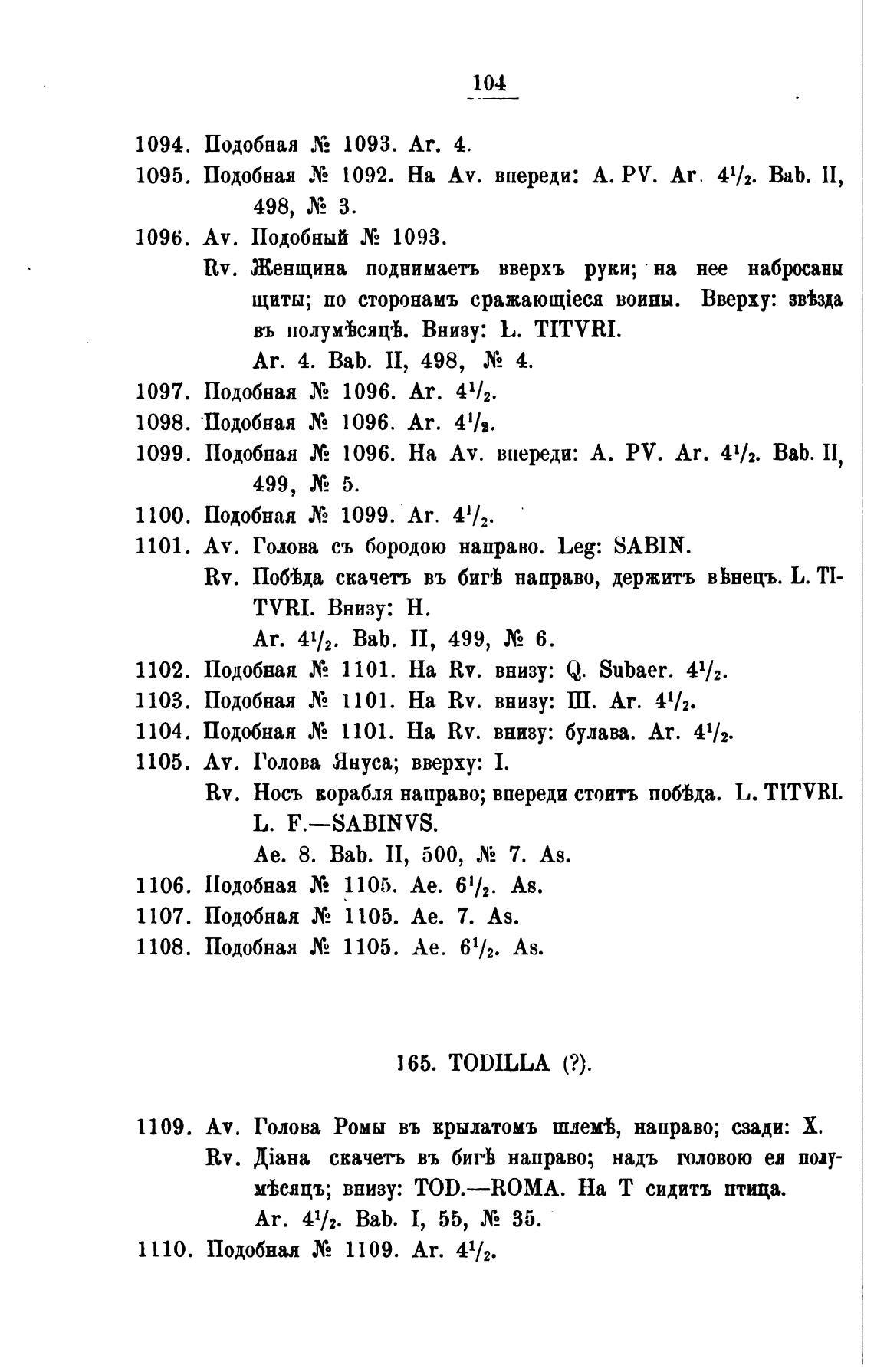 104

1094. Подобная № 1093. Ar. 4.

1095. Подобная № 1092. На Av. впереди: A. PV. Ar. $4^1/_2$. Bab. II, 498, № 3.

1096. Av. Подобный № 1093.
Rv. Женщина поднимаетъ вверхъ руки; на нее набросаны щиты; по сторонамъ сражающіеся воины. Вверху: звѣзда въ полумѣсяцѣ. Внизу: L. TITVRI.
Ar. 4. Bab. II, 498, № 4.

1097. Подобная № 1096. Ar. $4^1/_2$.

1098. Подобная № 1096. Ar. $4^1/_2$.

1099. Подобная № 1096. На Av. впереди: A. PV. Ar. $4^1/_2$. Bab. II, 499, № 5.

1100. Подобная № 1099. Ar. $4^1/_2$.

1101. Av. Голова съ бородою направо. Leg: SABIN.
Rv. Побѣда скачетъ въ бигѣ направо, держитъ вѣнецъ. L. TITVRI. Внизу: H.
Ar. $4^1/_2$. Bab. II, 499, № 6.

1102. Подобная № 1101. На Rv. внизу: Q. Subaer. $4^1/_2$.

1103. Подобная № 1101. На Rv. внизу: Ш. Ar. $4^1/_2$.

1104. Подобная № 1101. На Rv. внизу: булава. Ar. $4^1/_2$.

1105. Av. Голова Януса; вверху: I.
Rv. Носъ корабля направо; впереди стоитъ побѣда. L. TITVRI. L. F.—SABINVS.
Ae. 8. Bab. II, 500, № 7. As.

1106. Подобная № 1105. Ae. $6^1/_2$. As.

1107. Подобная № 1105. Ae. 7. As.

1108. Подобная № 1105. Ae. $6^1/_2$. As.

165. TODILLA (?).

1109. Av. Голова Ромы въ крылатомъ шлемѣ, направо; сзади: X.
Rv. Діана скачетъ въ бигѣ направо; надъ головою ея полумѣсяцъ; внизу: TOD.—ROMA. На T сидитъ птица.
Ar. $4^1/_2$. Bab. I, 55, № 35.

1110. Подобная № 1109. Ar. $4^1/_2$.